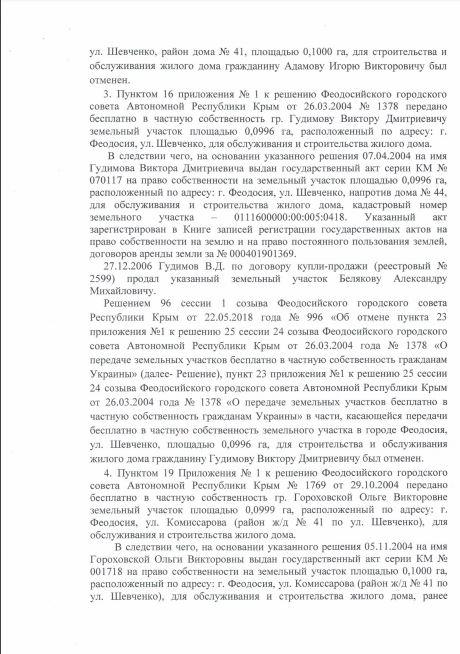 ул. Шевченко, район дома № 41, площадью 0,1000 га, для строительства и обслуживания жилого дома гражданину Адамову Игорю Викторовичу был отменен.

3. Пунктом 16 приложения № 1 к решению Феодосийского городского совета Автономной Республики Крым от 26.03.2004 № 1378 передано бесплатно в частную собственность гр. Гудимову Виктору Дмитриевичу земельный участок площадью 0,0996 га, расположенный по адресу: г. Феодосия, ул. Шевченко, для обслуживания и строительства жилого дома.

В следствии чего, на основании указанного решения 07.04.2004 на имя Гудимова Виктора Дмитриевича выдан государственный акт серии КМ № 070117 на право собственности на земельный участок площадью 0,0996 га, расположенный по адресу: г. Феодосия, ул. Шевченко, напротив дома № 44, для обслуживания и строительства жилого дома, кадастровый номер земельного участка – 0111600000:00:005:0418. Указанный акт зарегистрирован в Книге записей регистрации государственных актов на право собственности на землю и на право постоянного пользования землей, договоров аренды земли за № 000401901369.

27.12.2006 Гудимов В.Д. по договору купли-продажи (реестровый № 2599) продал указанный земельный участок Белякову Александру Михайловичу.

Решением 96 сессии 1 созыва Феодосийского городского совета Республики Крым от 22.05.2018 года № 996 «Об отмене пункта 23 приложения №1 к решению 25 сессии 24 созыва Феодосийского городского совета Автономной Республики Крым от 26.03.2004 года № 1378 «О передаче земельных участков бесплатно в частную собственность гражданам Украины» (далее- Решение), пункт 23 приложения №1 к решению 25 сессии 24 созыва Феодосийского городского совета Автономной Республики Крым от 26.03.2004 года № 1378 «О передаче земельных участков бесплатно в частную собственность гражданам Украины» в части, касающейся передачи бесплатно в частную собственность земельного участка в городе Феодосия, ул. Шевченко, площадью 0,0996 га, для строительства и обслуживания жилого дома гражданину Гудимову Виктору Дмитриевичу был отменен.

4. Пунктом 19 Приложения № 1 к решению Феодосийского городского совета Автономной Республики Крым № 1769 от 29.10.2004 передано бесплатно в частную собственность гр. Гороховской Ольге Викторовне земельный участок площадью 0,0999 га, расположенный по адресу: г. Феодосия, ул. Комиссарова (район ж/д № 41 по ул. Шевченко), для обслуживания и строительства жилого дома.

В следствии чего, на основании указанного решения 05.11.2004 на имя Гороховской Ольги Викторовны выдан государственный акт серии КМ № 001718 на право собственности на земельный участок площадью 0,1000 га, расположенный по адресу: г. Феодосия, ул. Комиссарова (район ж/д № 41 по ул. Шевченко), для обслуживания и строительства жилого дома, ранее